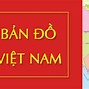 BẢN ĐỒ
VIỆT NAM